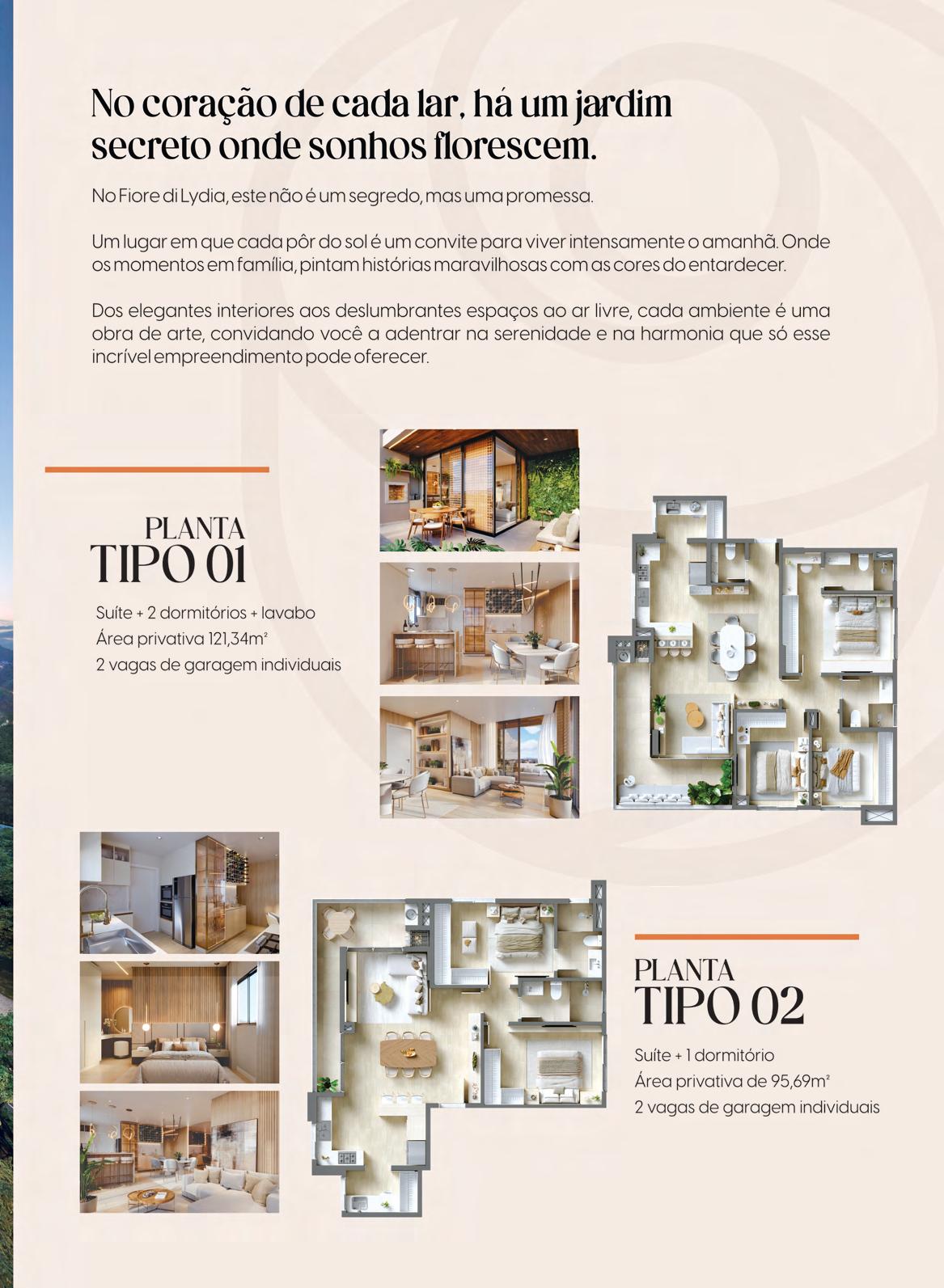 No coração de cada lar, há um jardim secreto onde sonhos florescem.

No Fiore di Lydia, este não é um segredo, mas uma promessa.

Um lugar em que cada pôr do sol é um convite para viver intensamente o amanhã. Onde os momentos em família, pintam histórias maravilhosas com as cores do entardecer.

Dos elegantes interiores aos deslumbrantes espaços ao ar livre, cada ambiente é uma obra de arte, convidando você a adentrar na serenidade e na harmonia que só esse incrível empreendimento pode oferecer.

PLANTA
TIPO 01

Suíte + 2 dormitórios + lavabo
Área privativa 121,34m²
2 vagas de garagem individuais

PLANTA
TIPO 02

Suíte + 1 dormitório
Área privativa de 95,69m²
2 vagas de garagem individuais